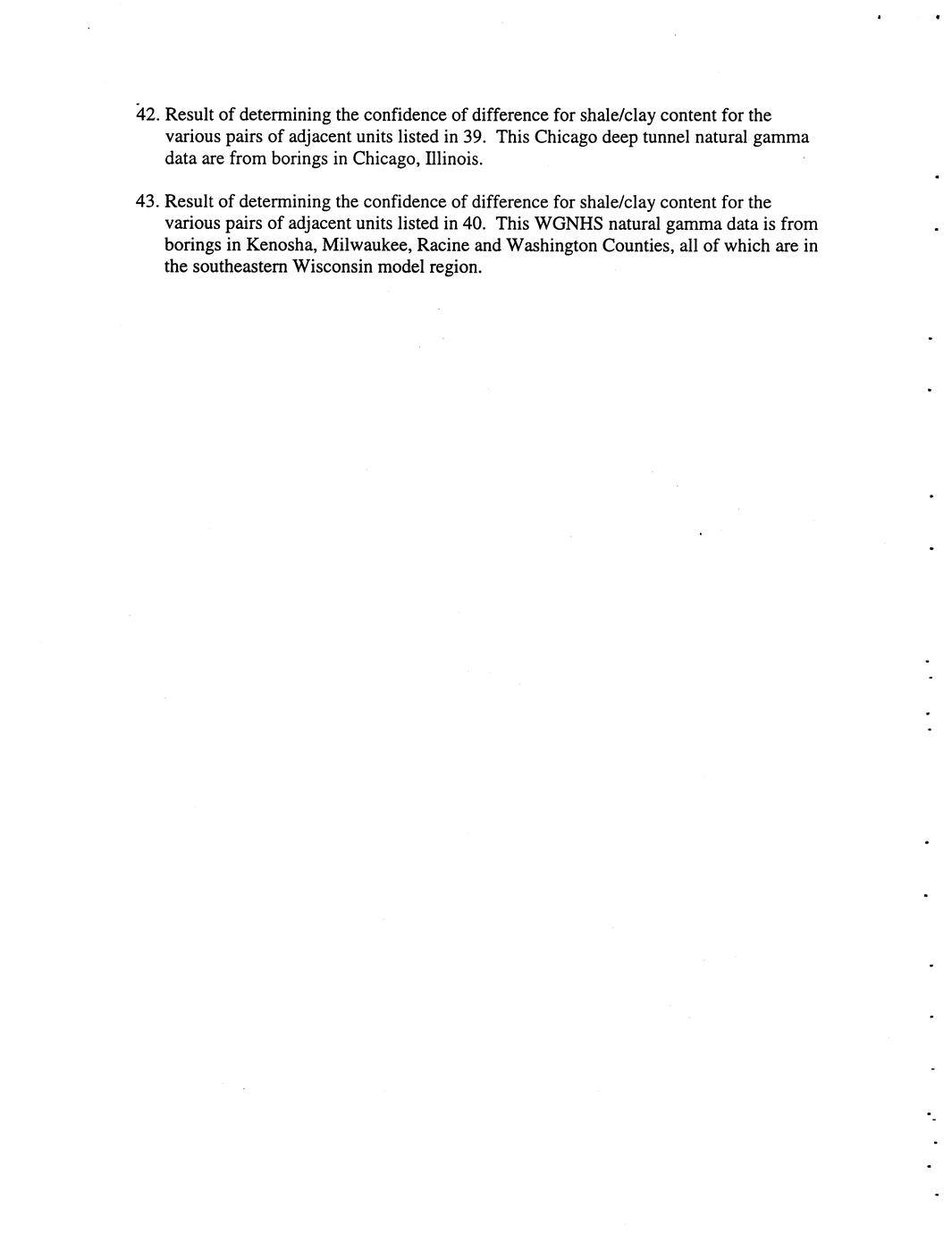 42. Result of determining the confidence of difference for shale/clay content for the various pairs of adjacent units listed in 39. This Chicago deep tunnel natural gamma data are from borings in Chicago, Illinois.

43. Result of determining the confidence of difference for shale/clay content for the various pairs of adjacent units listed in 40. This WGNHS natural gamma data is from borings in Kenosha, Milwaukee, Racine and Washington Counties, all of which are in the southeastern Wisconsin model region.